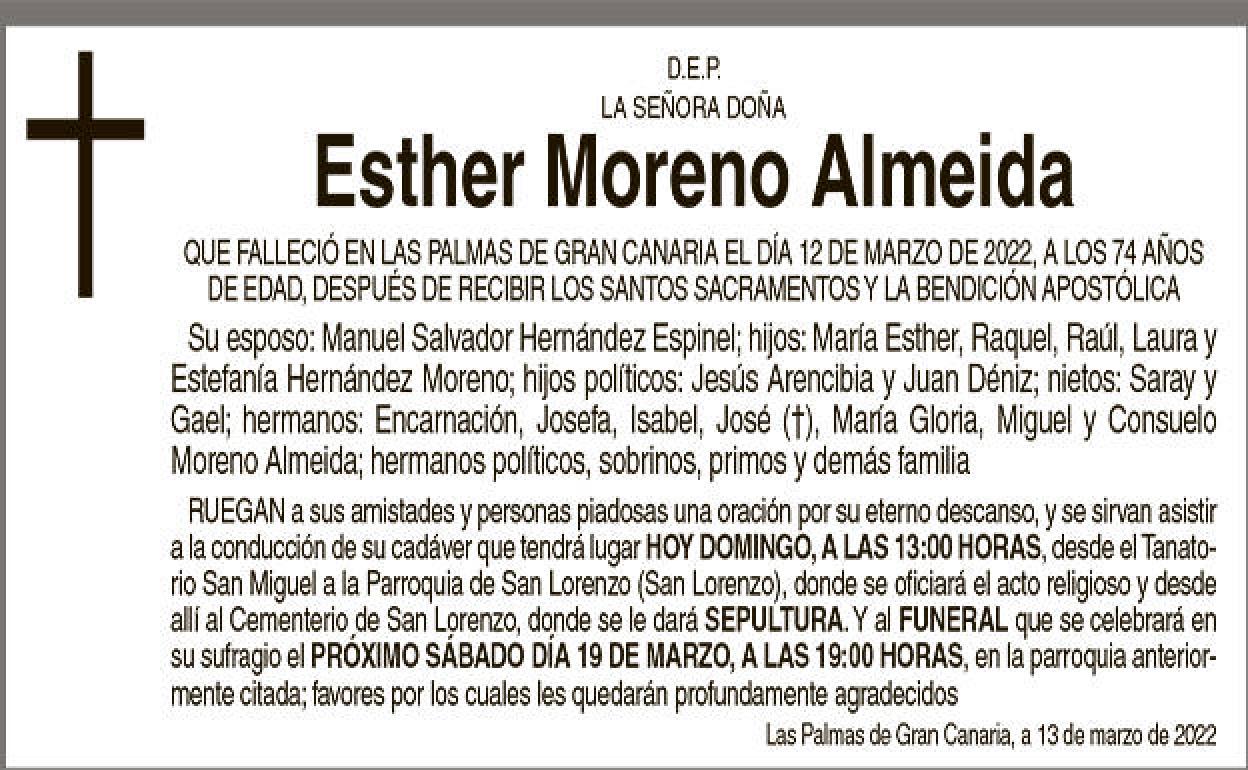 D.E.P.
LA SEÑORA DOÑA

Esther Moreno Almeida

QUE FALLECIÓ EN LAS PALMAS DE GRAN CANARIA EL DÍA 12 DE MARZO DE 2022, A LOS 74 AÑOS DE EDAD, DESPUÉS DE RECIBIR LOS SANTOS SACRAMENTOS Y LA BENDICIÓN APOSTÓLICA

Su esposo: Manuel Salvador Hernández Espinel; hijos: María Esther, Raquel, Raúl, Laura y Estefanía Hernández Moreno; hijos políticos: Jesús Arencibia y Juan Déniz; nietos: Saray y Gael; hermanos: Encarnación, Josefa, Isabel, José (†), María Gloria, Miguel y Consuelo Moreno Almeida; hermanos políticos, sobrinos, primos y demás familia

RUEGAN a sus amistades y personas piadosas una oración por su eterno descanso, y se sirvan asistir a la conducción de su cadáver que tendrá lugar HOY DOMINGO, A LAS 13:00 HORAS, desde el Tanatorio San Miguel a la Parroquia de San Lorenzo (San Lorenzo), donde se oficiará el acto religioso y desde allí al Cementerio de San Lorenzo, donde se le dará SEPULTURA. Y al FUNERAL que se celebrará en su sufragio el PRÓXIMO SÁBADO DÍA 19 DE MARZO, A LAS 19:00 HORAS, en la parroquia anteriormente citada; favores por los cuales les quedarán profundamente agradecidos

Las Palmas de Gran Canaria, a 13 de marzo de 2022